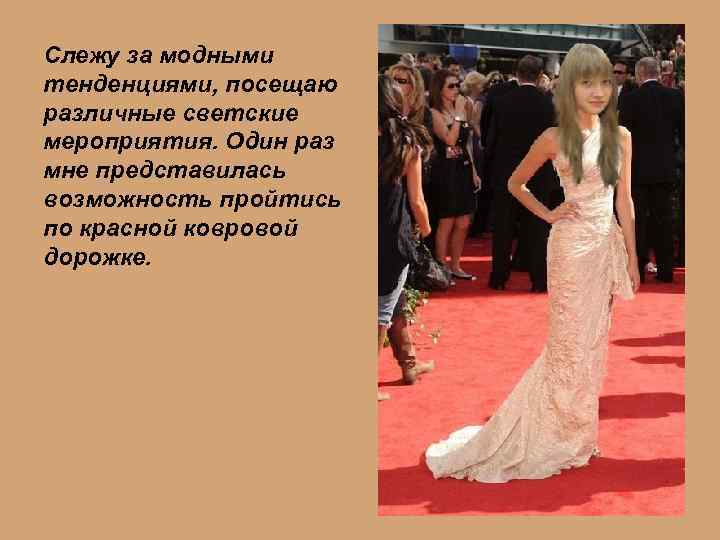 Слежу за модными тенденциями, посещаю различные светские мероприятия. Один раз мне представилась возможность пройтись по красной ковровой дорожке.